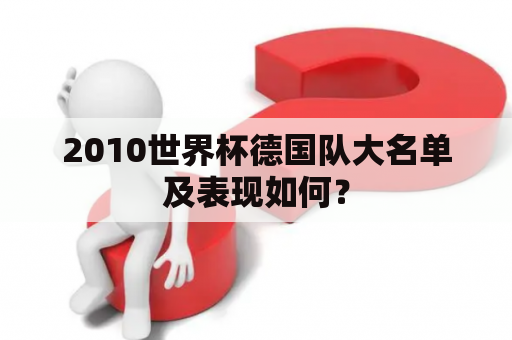 2010世界杯德国队大名单及表现如何？